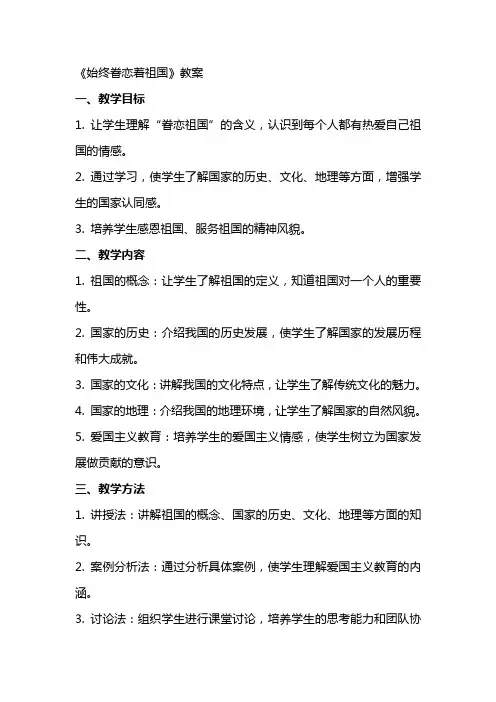 《始终眷恋着祖国》教案

一、教学目标

1. 让学生理解“眷恋祖国”的含义，认识到每个人都有热爱自己祖国的情感。

2. 通过学习，使学生了解国家的历史、文化、地理等方面，增强学生的国家认同感。

3. 培养学生感恩祖国、服务祖国的精神风貌。

二、教学内容

1. 祖国的概念：让学生了解祖国的定义，知道祖国对一个人的重要性。

2. 国家的历史：介绍我国的历史发展，使学生了解国家的发展历程和伟大成就。

3. 国家的文化：讲解我国的文化特点，让学生了解传统文化的魅力。

4. 国家的地理：介绍我国的地理环境，让学生了解国家的自然风貌。

5. 爱国主义教育：培养学生的爱国主义情感，使学生树立为国家发展做贡献的意识。

三、教学方法

1. 讲授法：讲解祖国的概念、国家的历史、文化、地理等方面的知识。

2. 案例分析法：通过分析具体案例，使学生理解爱国主义教育的内涵。

3. 讨论法：组织学生进行课堂讨论，培养学生的思考能力和团队协